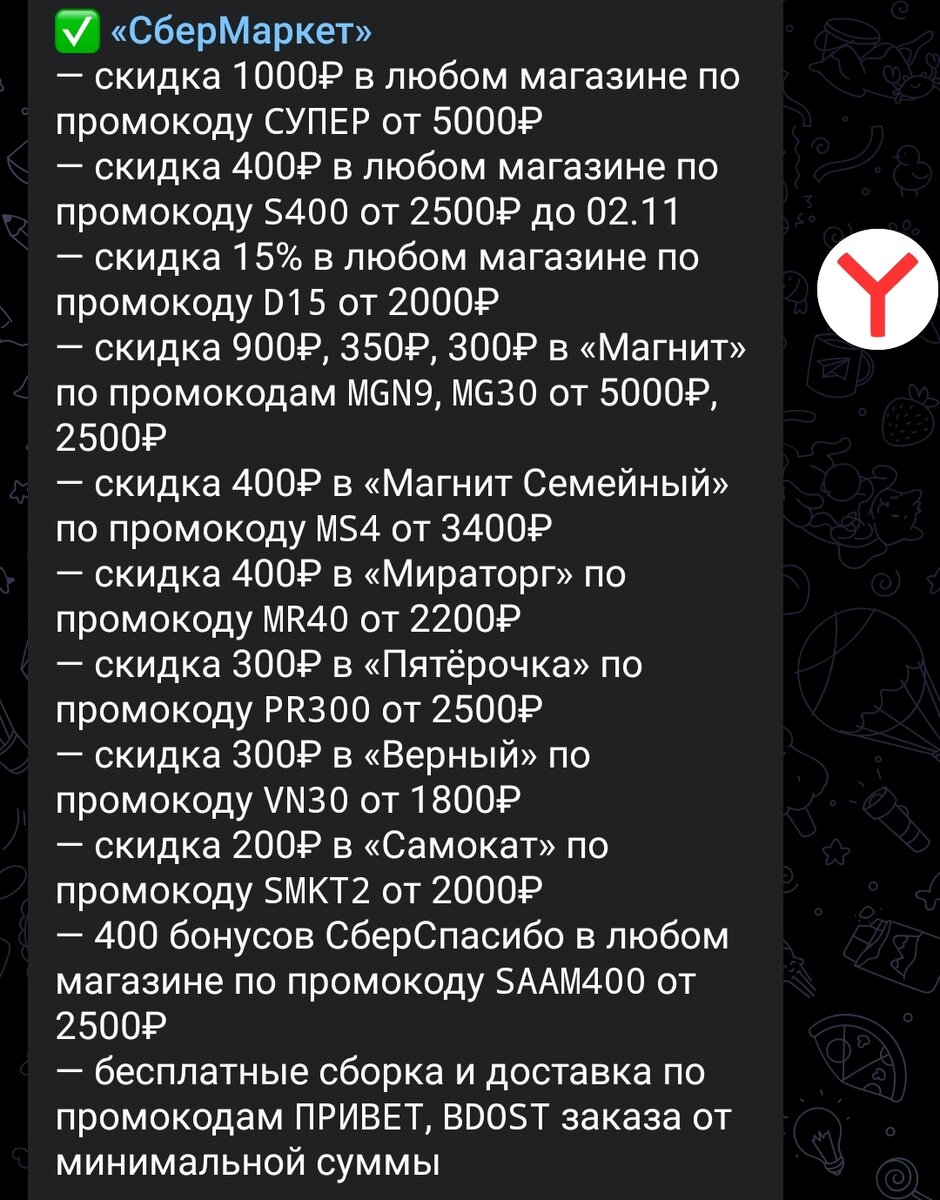 ✅ «СберМаркет»
— скидка 1000₽ в любом магазине по промокоду СУПЕР от 5000₽
— скидка 400₽ в любом магазине по промокоду S400 от 2500₽ до 02.11
— скидка 15% в любом магазине по промокоду D15 от 2000₽
— скидка 900₽, 350₽, 300₽ в «Магнит» по промокодам MGN9, MG30 от 5000₽, 2500₽
— скидка 400₽ в «Магнит Семейный» по промокоду MS4 от 3400₽
— скидка 400₽ в «Мираторг» по промокоду MR40 от 2200₽
— скидка 300₽ в «Пятёрочка» по промокоду PR300 от 2500₽
— скидка 300₽ в «Верный» по промокоду VN30 от 1800₽
— скидка 200₽ в «Самокат» по промокоду SMKT2 от 2000₽
— 400 бонусов СберСпасибо в любом магазине по промокоду SAAM400 от 2500₽
— бесплатные сборка и доставка по промокодам ПРИВЕТ, BDOST заказа от минимальной суммы